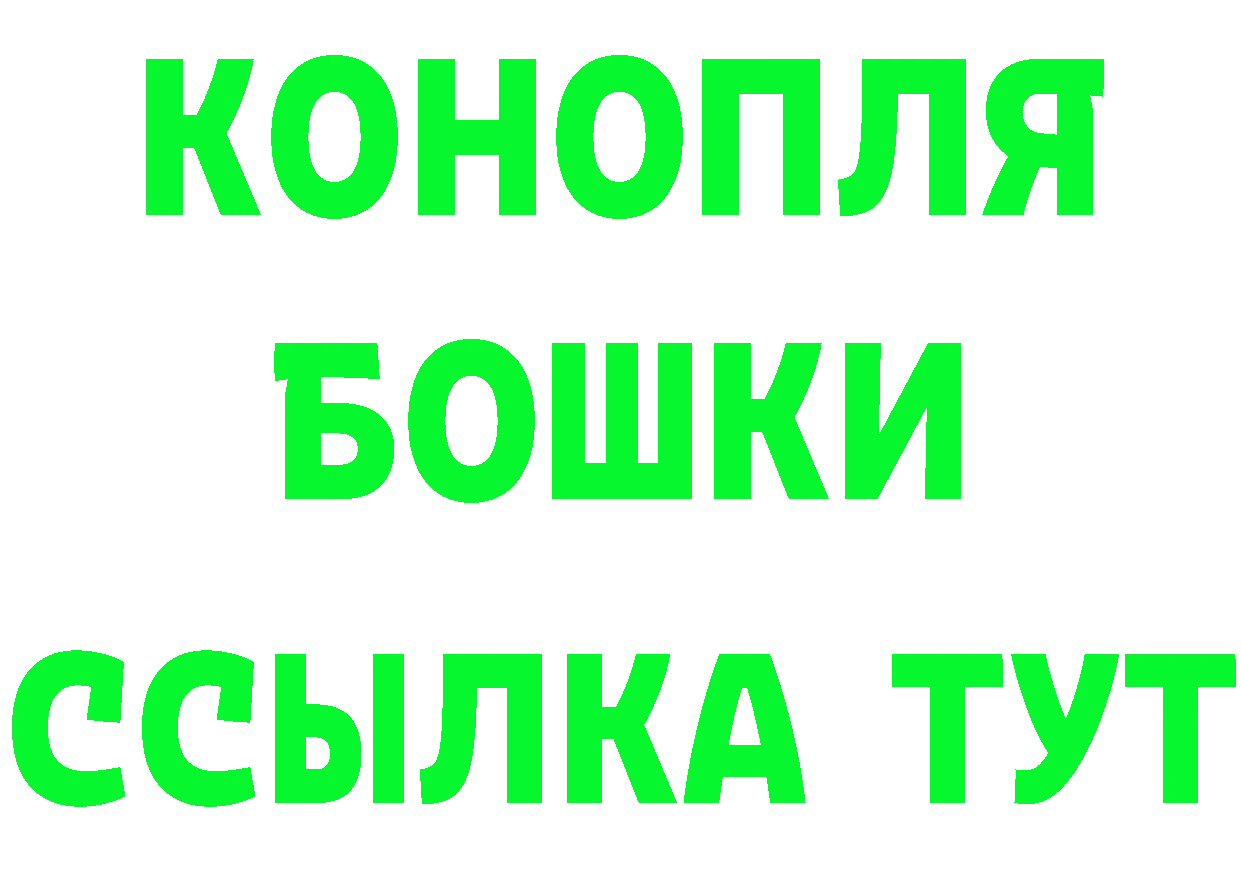 КОНОПЛЯ
БОШКИ
ССЫЛКА ТУТ